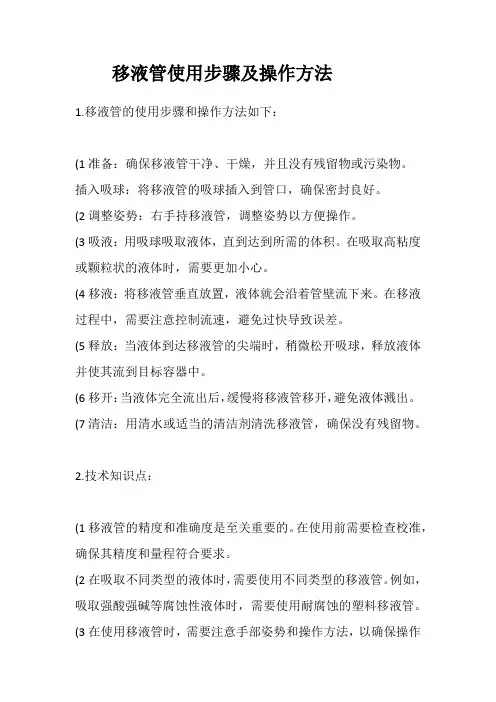 移液管使用步骤及操作方法

1.移液管的使用步骤和操作方法如下：

(1 准备：确保移液管干净、干燥，并且没有残留物或污染物。插入吸球：将移液管的吸球插入到管口，确保密封良好。
(2 调整姿势：右手持移液管，调整姿势以方便操作。
(3 吸液：用吸球吸取液体，直到达到所需的体积。在吸取高粘度或颗粒状的液体时，需要更加小心。
(4 移液：将移液管垂直放置，液体就会沿着管壁流下来。在移液过程中，需要注意控制流速，避免过快导致误差。
(5 释放：当液体到达移液管的尖端时，稍微松开吸球，释放液体并使其流到目标容器中。
(6 移开：当液体完全流出后，缓慢将移液管移开，避免液体溅出。
(7 清洁：用清水或适当的清洁剂清洗移液管，确保没有残留物。

2.技术知识点：

(1 移液管的精度和准确度是至关重要的。在使用前需要检查校准，确保其精度和量程符合要求。
(2 在吸取不同类型的液体时，需要使用不同类型的移液管。例如，吸取强酸强碱等腐蚀性液体时，需要使用耐腐蚀的塑料移液管。
(3 在使用移液管时，需要注意手部姿势和操作方法，以确保操作